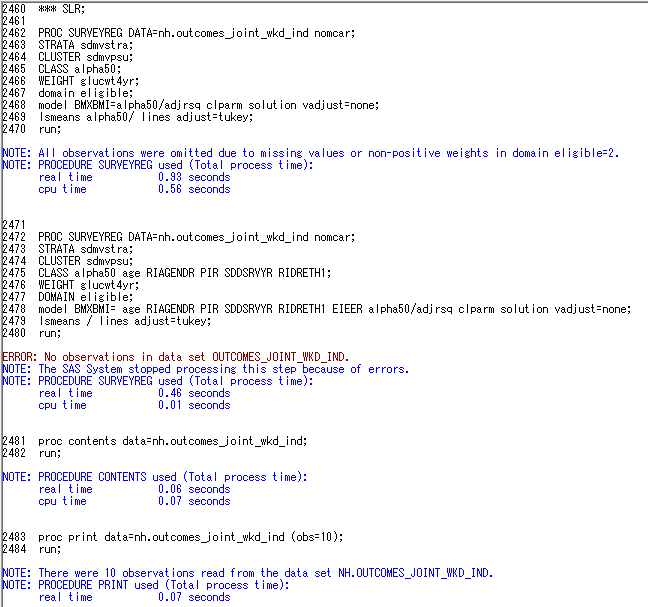 2460 *** SLR;
2461
2462 PROC SURVEYREG DATA=nh.outcomes_joint_wkd_ind nomcar;
2463 STRATA sdmvstra;
2464 CLUSTER sdmvpsu;
2465 CLASS alpha50;
2466 WEIGHT glucwt4yr;
2467 domain eligible;
2468 model BMXBMI=alpha50/adjrsq clparm solution vadjust=none;
2469 lsmeans alpha50/ lines adjust=tukey;
2470 run;

NOTE: All observations were omitted due to missing values or non-positive weights in domain eligible=2.
NOTE: PROCEDURE SURVEYREG used (Total process time):
real time 0.93 seconds
cpu time 0.56 seconds

2471
2472 PROC SURVEYREG DATA=nh.outcomes_joint_wkd_ind nomcar;
2473 STRATA sdmvstra;
2474 CLUSTER sdmvpsu;
2475 CLASS alpha50 age RIAGENDR PIR SDDSRVYR RIDRETH1;
2476 WEIGHT glucwt4yr;
2477 DOMAIN eligible;
2478 model BMXBMI= age RIAGENDR PIR SDDSRVYR RIDRETH1 EIEER alpha50/adjrsq clparm solution vadjust=none;
2479 lsmeans / lines adjust=tukey;
2480 run;

ERROR: No observations in data set OUTCOMES_JOINT_WKD_IND.
NOTE: The SAS System stopped processing this step because of errors.
NOTE: PROCEDURE SURVEYREG used (Total process time):
real time 0.46 seconds
cpu time 0.01 seconds

2481 proc contents data=nh.outcomes_joint_wkd_ind;
2482 run;

NOTE: PROCEDURE CONTENTS used (Total process time):
real time 0.06 seconds
cpu time 0.07 seconds

2483 proc print data=nh.outcomes_joint_wkd_ind (obs=10);
2484 run;

NOTE: There were 10 observations read from the data set NH.OUTCOMES_JOINT_WKD_IND.
NOTE: PROCEDURE PRINT used (Total process time):
real time 0.07 seconds